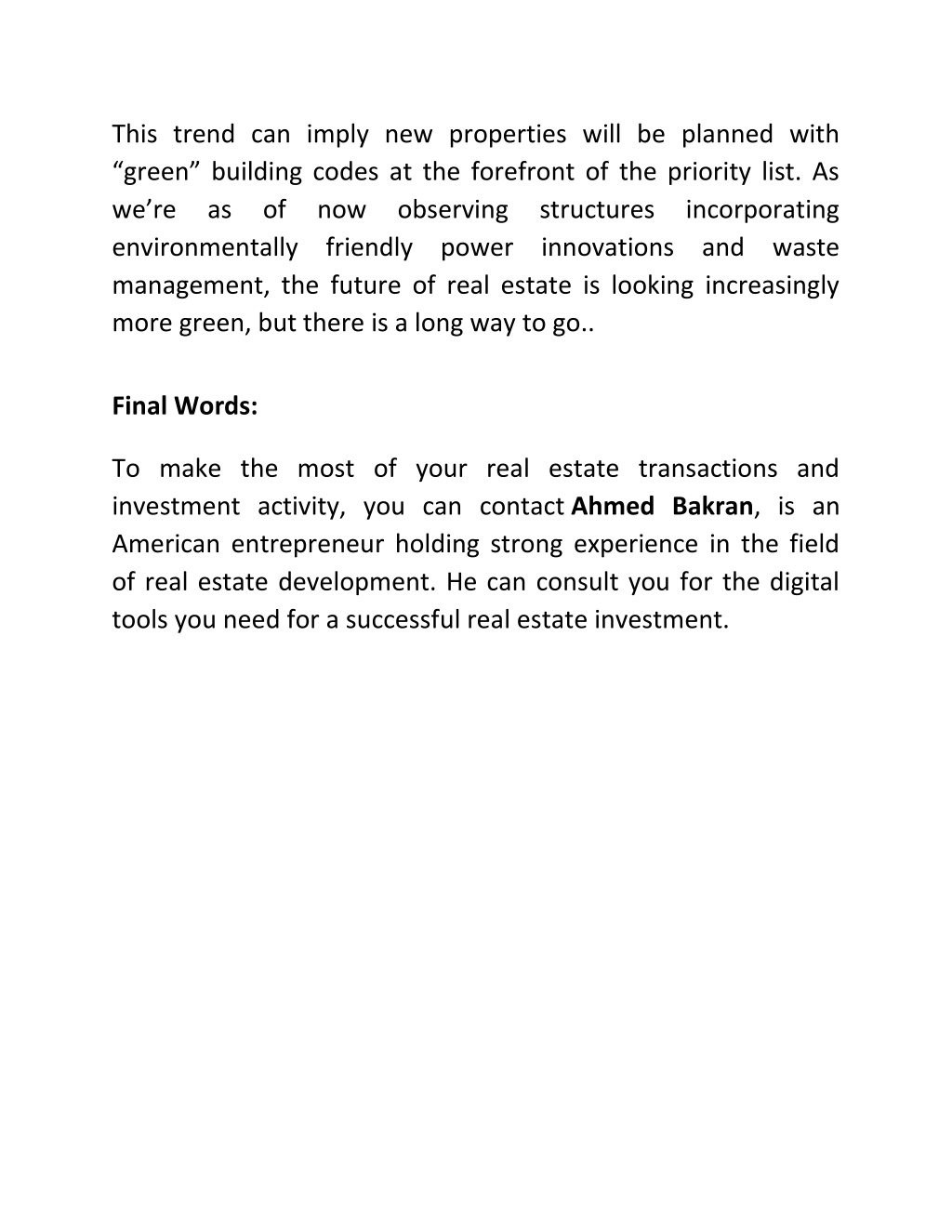 This trend can imply new properties will be planned with “green” building codes at the forefront of the priority list. As we’re as of now observing structures incorporating environmentally friendly power innovations and waste management, the future of real estate is looking increasingly more green, but there is a long way to go..

Final Words:

To make the most of your real estate transactions and investment activity, you can contact Ahmed Bakran, is an American entrepreneur holding strong experience in the field of real estate development. He can consult you for the digital tools you need for a successful real estate investment.